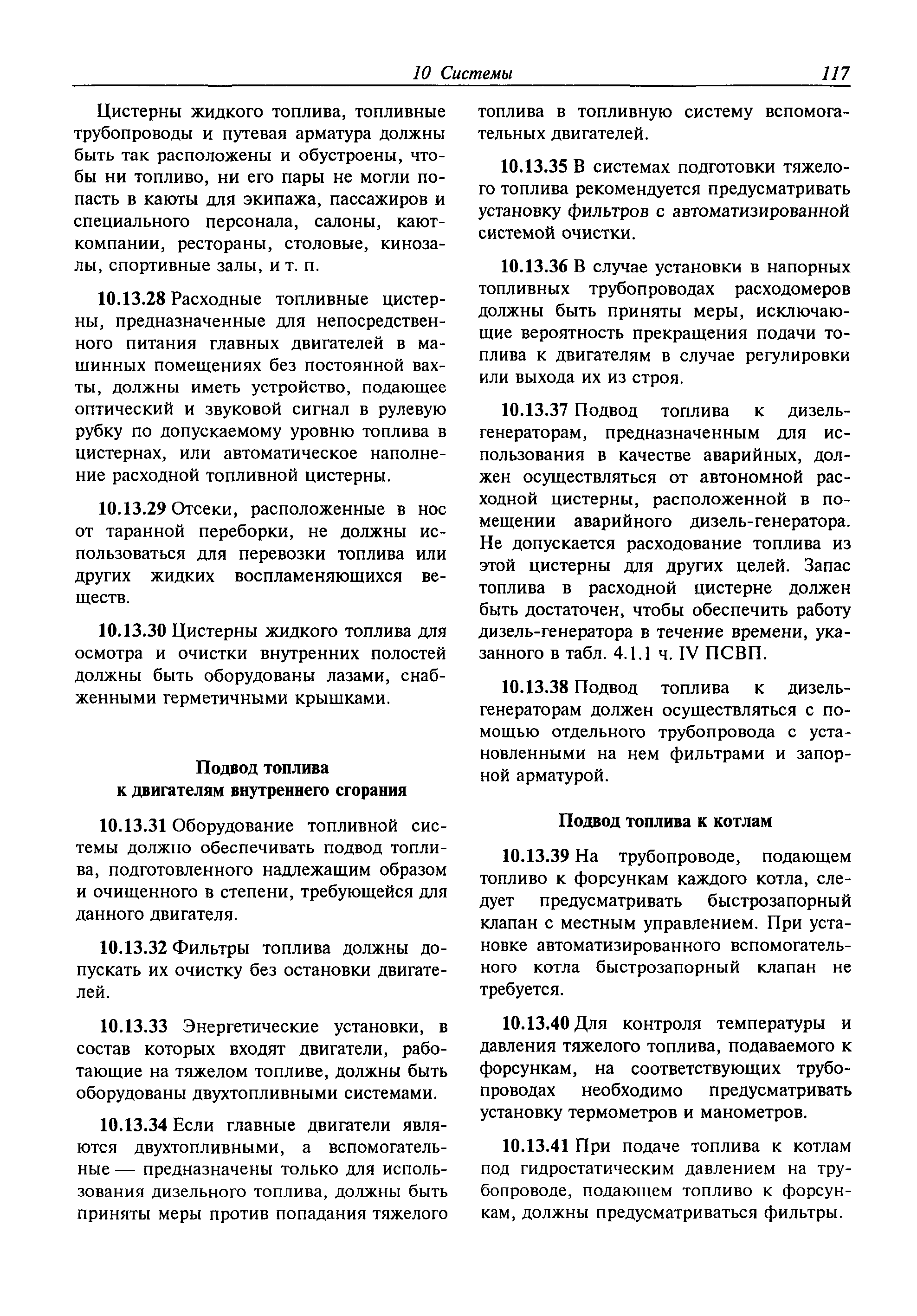 10 Системы 117

Цистерны жидкого топлива, топливные трубопроводы и путевая арматура должны быть так расположены и обустроены, чтобы ни топливо, ни его пары не могли попасть в каюты для экипажа, пассажиров и специального персонала, салоны, кают-компании, рестораны, столовые, кинозалы, спортивные залы, и т. п.

10.13.28 Расходные топливные цистерны, предназначенные для непосредственного питания главных двигателей в машинных помещениях без постоянной вахты, должны иметь устройство, подающее оптический и звуковой сигнал в рулевую рубку по допускаемому уровню топлива в цистернах, или автоматическое наполнение расходной топливной цистерны.

10.13.29 Отсеки, расположенные в нос от таранной переборки, не должны использоваться для перевозки топлива или других жидких воспламеняющихся веществ.

10.13.30 Цистерны жидкого топлива для осмотра и очистки внутренних полостей должны быть оборудованы лазами, снабженными герметичными крышками.

Подвод топлива к двигателям внутреннего сгорания

10.13.31 Оборудование топливной системы должно обеспечивать подвод топлива, подготовленного надлежащим образом и очищенного в степени, требующейся для данного двигателя.

10.13.32 Фильтры топлива должны допускать их очистку без остановки двигателей.

10.13.33 Энергетические установки, в состав которых входят двигатели, работающие на тяжелом топливе, должны быть оборудованы двухтопливными системами.

10.13.34 Если главные двигатели являются двухтопливными, а вспомогательные — предназначены только для использования дизельного топлива, должны быть приняты меры против попадания тяжелого топлива в топливную систему вспомогательных двигателей.

10.13.35 В системах подготовки тяжелого топлива рекомендуется предусматривать установку фильтров с автоматизированной системой очистки.

10.13.36 В случае установки в напорных топливных трубопроводах расходомеров должны быть приняты меры, исключающие вероятность прекращения подачи топлива к двигателям в случае регулировки или выхода их из строя.

10.13.37 Подвод топлива к дизель-генераторам, предназначенным для использования в качестве аварийных, должен осуществляться от автономной расходной цистерны, расположенной в помещении аварийного дизель-генератора. Не допускается расходование топлива из этой цистерны для других целей. Запас топлива в расходной цистерне должен быть достаточен, чтобы обеспечить работу дизель-генератора в течение времени, указанного в табл. 4.1.1 ч. IV ПСВП.

10.13.38 Подвод топлива к дизель-генераторам должен осуществляться с помощью отдельного трубопровода с установленными на нем фильтрами и запорной арматурой.

Подвод топлива к котлам

10.13.39 На трубопроводе, подающем топливо к форсункам каждого котла, следует предусматривать быстрозапорный клапан с местным управлением. При установке автоматизированного вспомогательного котла быстрозапорный клапан не требуется.

10.13.40 Для контроля температуры и давления тяжелого топлива, подаваемого к форсункам, на соответствующих трубопроводах необходимо предусматривать установку термометров и манометров.

10.13.41 При подаче топлива к котлам под гидростатическим давлением на трубопроводе, подающем топливо к форсункам, должны предусматриваться фильтры.